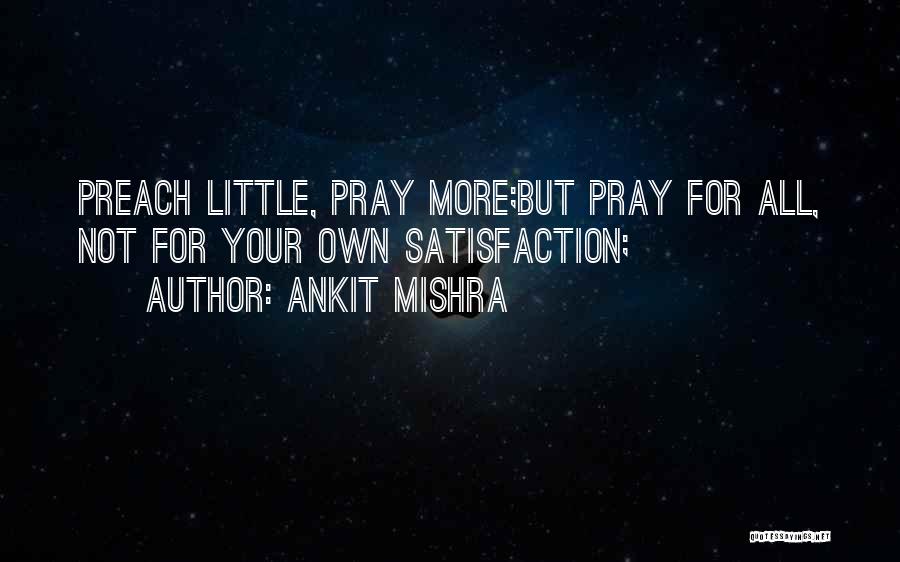 PREACH LITTLE, PRAY MORE;BUT PRAY FOR ALL, NOT FOR YOUR OWN SATISFACTION;
AUTHOR: ANKIT MISHRA

QUOTESSAYINGS.NET